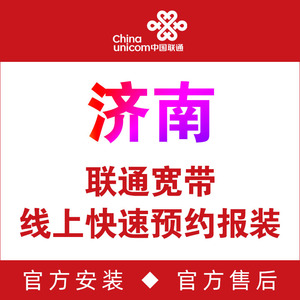 China unicom中国联通

济南

联通宽带
线上快速预约报装

官方安装 ◆ 官方售后